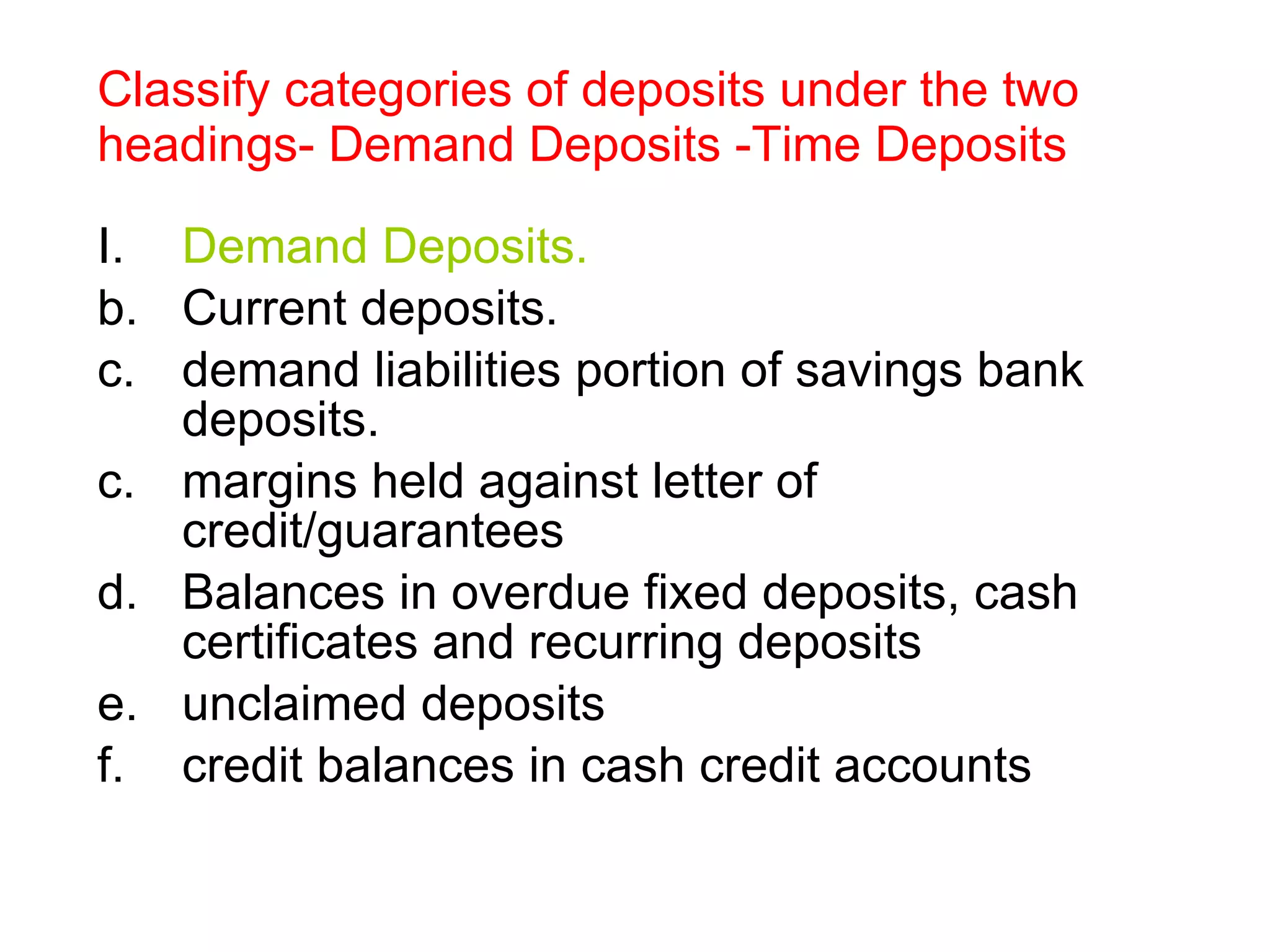 Classify categories of deposits under the two headings- Demand Deposits -Time Deposits

I. Demand Deposits.
b. Current deposits.
c. demand liabilities portion of savings bank deposits.
c. margins held against letter of credit/guarantees
d. Balances in overdue fixed deposits, cash certificates and recurring deposits
e. unclaimed deposits
f. credit balances in cash credit accounts